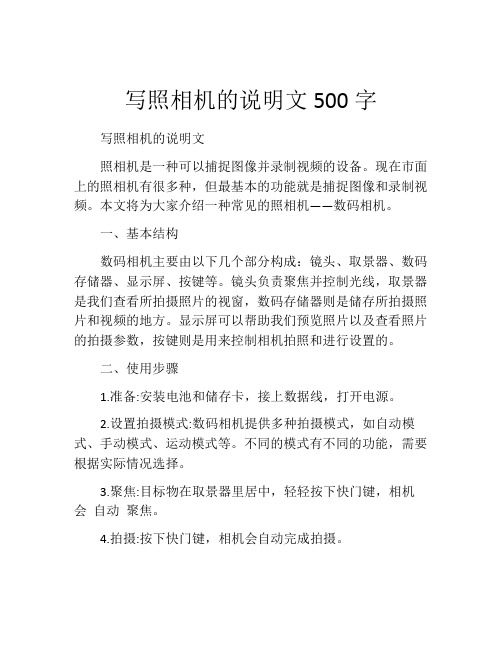 写照相机的说明文 500 字

写照相机的说明文

照相机是一种可以捕捉图像并录制视频的设备。现在市面上的照相机有很多种，但最基本的功能就是捕捉图像和录制视频。本文将为大家介绍一种常见的照相机——数码相机。

一、基本结构

数码相机主要由以下几个部分构成：镜头、取景器、数码存储器、显示屏、按键等。镜头负责聚焦并控制光线，取景器是我们查看所拍摄照片的视窗，数码存储器则是储存所拍摄照片和视频的地方。显示屏可以帮助我们预览照片以及查看照片的拍摄参数，按键则是用来控制相机拍照和进行设置的。

二、使用步骤

1.准备:安装电池和储存卡，接上数据线，打开电源。

2.设置拍摄模式:数码相机提供多种拍摄模式，如自动模式、手动模式、运动模式等。不同的模式有不同的功能，需要根据实际情况选择。

3.聚焦:目标物在取景器里居中，轻轻按下快门键，相机会 自动 聚焦。

4.拍摄:按下快门键，相机会自动完成拍摄。